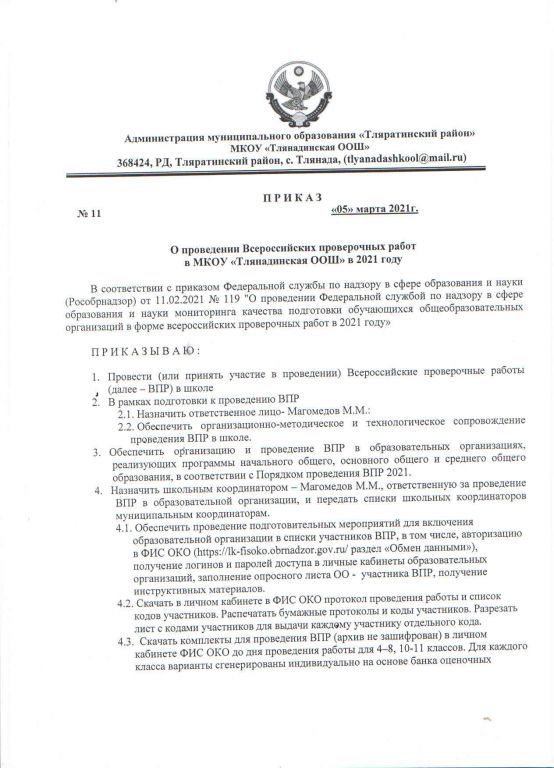 Администрация муниципального образования «Тляратинский район»
МКОУ «Тлянадинская ООШ»
368424, РД, Тляратинский район, с. Тлянада, (tlyanadashkool@mail.ru)

П Р И К А З

№ 11 «05» марта 2021г.

О проведении Всероссийских проверочных работ
в МКОУ «Тлянадинская ООШ» в 2021 году

В соответствии с приказом Федеральной службы по надзору в сфере образования и науки (Рособрнадзор) от 11.02.2021 № 119 "О проведении Федеральной службой по надзору в сфере образования и науки мониторинга качества подготовки обучающихся общеобразовательных организаций в форме всероссийских проверочных работ в 2021 году»

П Р И К А З Ы В А Ю :

1. Провести (или принять участие в проведении) Всероссийские проверочные работы (далее – ВПР) в школе
2. В рамках подготовки к проведению ВПР
2.1. Назначить ответственное лицо- Магомедов М.М.:
2.2. Обеспечить организационно-методическое и технологическое сопровождение проведения ВПР в школе.
3. Обеспечить организацию и проведение ВПР в образовательных организациях, реализующих программы начального общего, основного общего и среднего общего образования, в соответствии с Порядком проведения ВПР 2021.
4. Назначить школьным координатором – Магомедов М.М., ответственную за проведение ВПР в образовательной организации, и передать списки школьных координаторов муниципальным координаторам.
4.1. Обеспечить проведение подготовительных мероприятий для включения образовательной организации в списки участников ВПР, в том числе, авторизацию в ФИС ОКО (https://lk-fisoko.obrnadzor.gov.ru/ раздел «Обмен данными»), получение логинов и паролей доступа в личные кабинеты образовательных организаций, заполнение опросного листа ОО - участника ВПР, получение инструктивных материалов.
4.2. Скачать в личном кабинете в ФИС ОКО протокол проведения работы и список кодов участников. Распечатать бумажные протоколы и коды участников. Разрезать лист с кодами участников для выдачи каждому участнику отдельного кода.
4.3. Скачать комплекты для проведения ВПР (архив не зашифрован) в личном кабинете ФИС ОКО до дня проведения работы для 4–8, 10-11 классов. Для каждого класса варианты сгенерированы индивидуально на основе банка оценочных